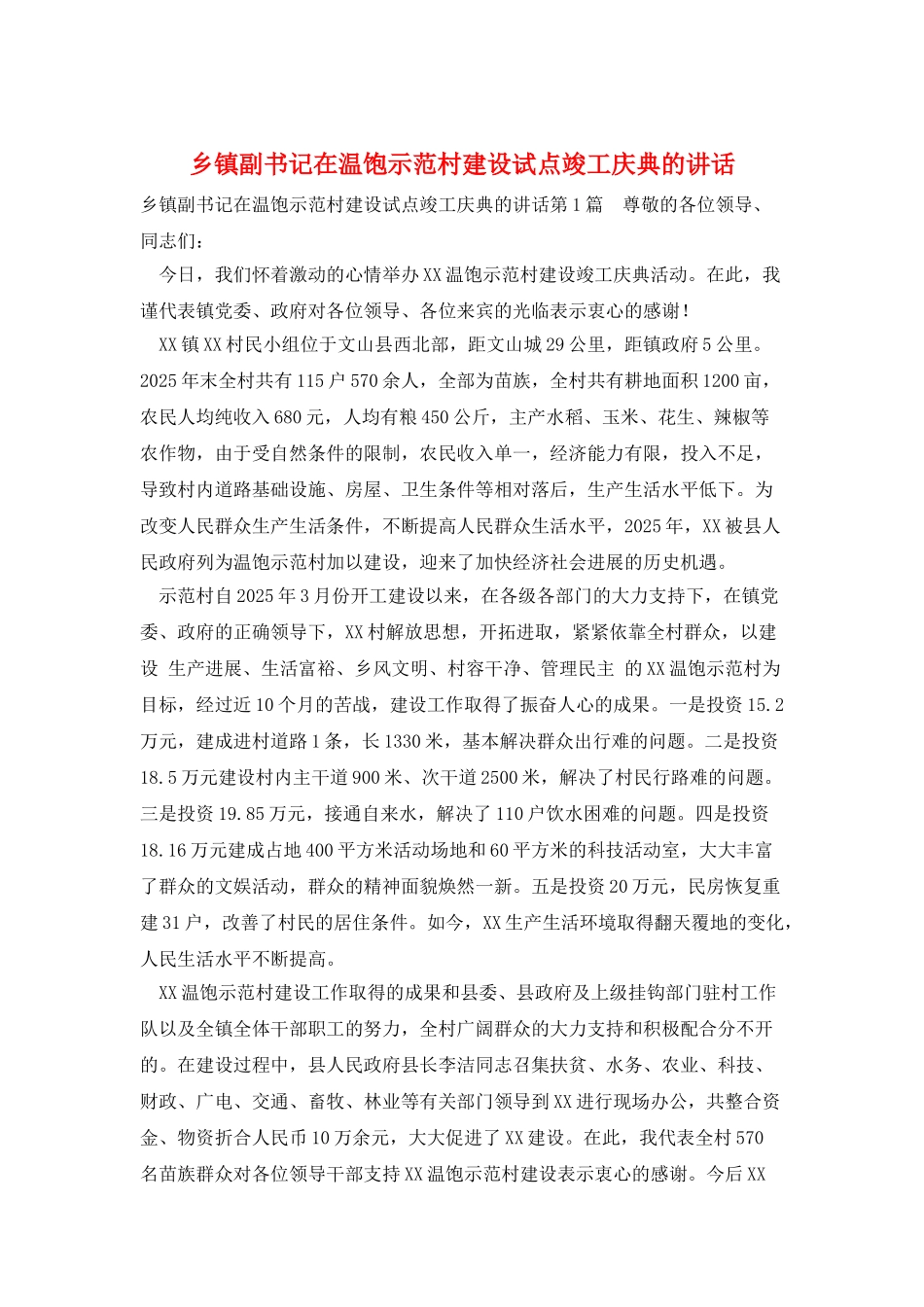 乡镇副书记在温饱示范村建设试点竣工庆典的讲话

乡镇副书记在温饱示范村建设试点竣工庆典的讲话第1篇 尊敬的各位领导、同志们：

今日，我们怀着激动的心情举办XX温饱示范村建设竣工庆典活动。在此，我谨代表镇党委、政府对各位领导、各位来宾的光临表示衷心的感谢！

XX镇XX村民小组位于文山县西北部，距文山城29公里，距镇政府5公里。2025年末全村共有115户570余人，全部为苗族，全村共有耕地面积1200亩，农民人均纯收入680元，人均有粮450公斤，主产水稻、玉米、花生、辣椒等农作物，由于受自然条件的限制，农民收入单一，经济能力有限，投入不足，导致村内道路基础设施、房屋、卫生条件等相对落后，生产生活水平低下。为改变人民群众生产生活条件，不断提高人民群众生活水平，2025年，XX被县人民政府列为温饱示范村加以建设，迎来了加快经济社会进展的历史机遇。

示范村自2025年3月份开工建设以来，在各级各部门的大力支持下，在镇党委、政府的正确领导下，XX村解放思想，开拓进取，紧紧依靠全村群众，以建设 生产进展、生活富裕、乡风文明、村容干净、管理民主 的XX温饱示范村为目标，经过近10个月的苦战，建设工作取得了振奋人心的成果。一是投资15.2万元，建成进村道路1条，长1330米，基本解决群众出行难的问题。二是投资18.5万元建设村内主干道900米、次干道2500米，解决了村民行路难的问题。三是投资19.85万元，接通自来水，解决了110户饮水困难的问题。四是投资18.16万元建成占地400平方米活动场地和60平方米的科技活动室，大大丰富了群众的文娱活动，群众的精神面貌焕然一新。五是投资20万元，民房恢复重建31户，改善了村民的居住条件。如今，XX生产生活环境取得翻天覆地的变化，人民生活水平不断提高。

XX温饱示范村建设工作取得的成果和县委、县政府及上级挂钩部门驻村工作队以及全镇全体干部职工的努力，全村广阔群众的大力支持和积极配合分不开的。在建设过程中，县人民政府县长李洁同志召集扶贫、水务、农业、科技、财政、广电、交通、畜牧、林业等有关部门领导到XX进行现场办公，共整合资金、物资折合人民币10万余元，大大促进了XX建设。在此，我代表全村570名苗族群众对各位领导干部支持XX温饱示范村建设表示衷心的感谢。今后XX